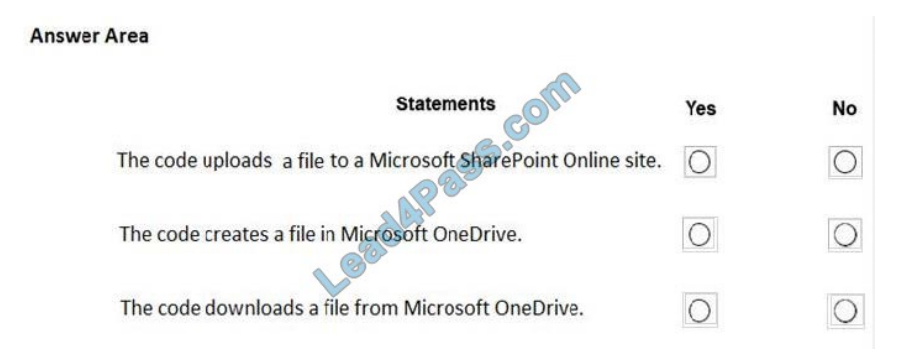 Answer Area

| Statements | Yes | No |
|---|---|---|
| The code uploads a file to a Microsoft SharePoint Online site. | ○ | ○ |
| The code creates a file in Microsoft OneDrive. | ○ | ○ |
| The code downloads a file from Microsoft OneDrive. | ○ | ○ |

Lead4Pass.com